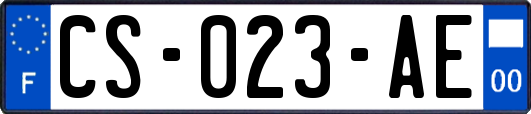 F
CS-023-AE
00